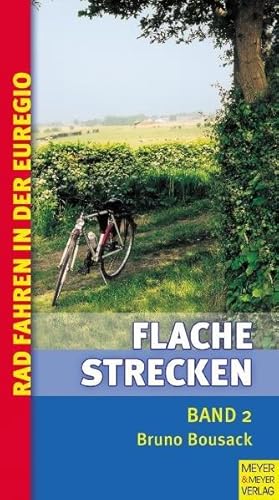 RAD FAHREN IN DER EUREGIO

FLACHE STRECKEN

BAND 2
Bruno Bousack

MEYER & MEYER VERLAG